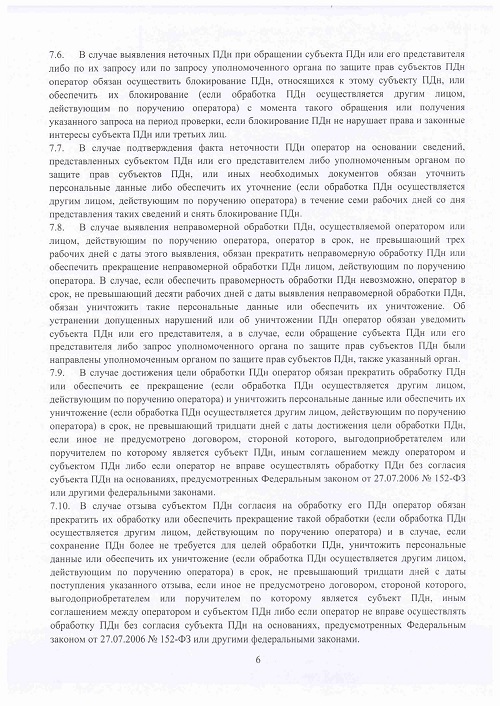 7.6. В случае выявления неточных ПДн при обращении субъекта ПДн или его представителя либо по их запросу или по запросу уполномоченного органа по защите прав субъектов ПДн оператор обязан осуществить блокирование ПДн, относящихся к этому субъекту ПДн, или обеспечить их блокирование (если обработка ПДн осуществляется другим лицом, действующим по поручению оператора) с момента такого обращения или получения указанного запроса на период проверки, если блокирование ПДн не нарушает права и законные интересы субъекта ПДн или третьих лиц.

7.7. В случае подтверждения факта неточности ПДн оператор на основании сведений, представленных субъектом ПДн или его представителем либо уполномоченным органом по защите прав субъектов ПДн, или иных необходимых документов обязан уточнить персональные данные либо обеспечить их уточнение (если обработка ПДн осуществляется другим лицом, действующим по поручению оператора) в течение семи рабочих дней со дня представления таких сведений и снять блокирование ПДн.

7.8. В случае выявления неправомерной обработки ПДн, осуществляемой оператором или лицом, действующим по поручению оператора, оператор в срок, не превышающий трех рабочих дней с даты этого выявления, обязан прекратить неправомерную обработку ПДн или обеспечить прекращение неправомерной обработки ПДн лицом, действующим по поручению оператора. В случае, если обеспечить правомерность обработки ПДн невозможно, оператор в срок, не превышающий десяти рабочих дней с даты выявления неправомерной обработки ПДн, обязан уничтожить такие персональные данные или обеспечить их уничтожение. Об устранении допущенных нарушений или об уничтожении ПДн оператор обязан уведомить субъекта ПДн или его представителя, а в случае, если обращение субъекта ПДн или его представителя либо запрос уполномоченного органа по защите прав субъектов ПДн были направлены уполномоченным органом по защите прав субъектов ПДн, также указанный орган.

7.9. В случае достижения цели обработки ПДн оператор обязан прекратить обработку ПДн или обеспечить ее прекращение (если обработка ПДн осуществляется другим лицом, действующим по поручению оператора) и уничтожить персональные данные или обеспечить их уничтожение (если обработка ПДн осуществляется другим лицом, действующим по поручению оператора) в срок, не превышающий тридцати дней с даты достижения цели обработки ПДн, если иное не предусмотрено договором, стороной которого, выгодоприобретателем или поручителем по которому является субъект ПДн, иным соглашением между оператором и субъектом ПДн либо если оператор не вправе осуществлять обработку ПДн без согласия субъекта ПДн на основаниях, предусмотренных Федеральным законом от 27.07.2006 № 152-ФЗ или другими федеральными законами.

7.10. В случае отзыва субъектом ПДн согласия на обработку его ПДн оператор обязан прекратить их обработку или обеспечить прекращение такой обработки (если обработка ПДн осуществляется другим лицом, действующим по поручению оператора) и в случае, если сохранение ПДн более не требуется для целей обработки ПДн, уничтожить персональные данные или обеспечить их уничтожение (если обработка ПДн осуществляется другим лицом, действующим по поручению оператора) в срок, не превышающий тридцати дней с даты поступления указанного отзыва, если иное не предусмотрено договором, стороной которого, выгодоприобретателем или поручителем по которому является субъект ПДн, иным соглашением между оператором и субъектом ПДн либо если оператор не вправе осуществлять обработку ПДн без согласия субъекта ПДн на основаниях, предусмотренных Федеральным законом от 27.07.2006 № 152-ФЗ или другими федеральными законами.

6